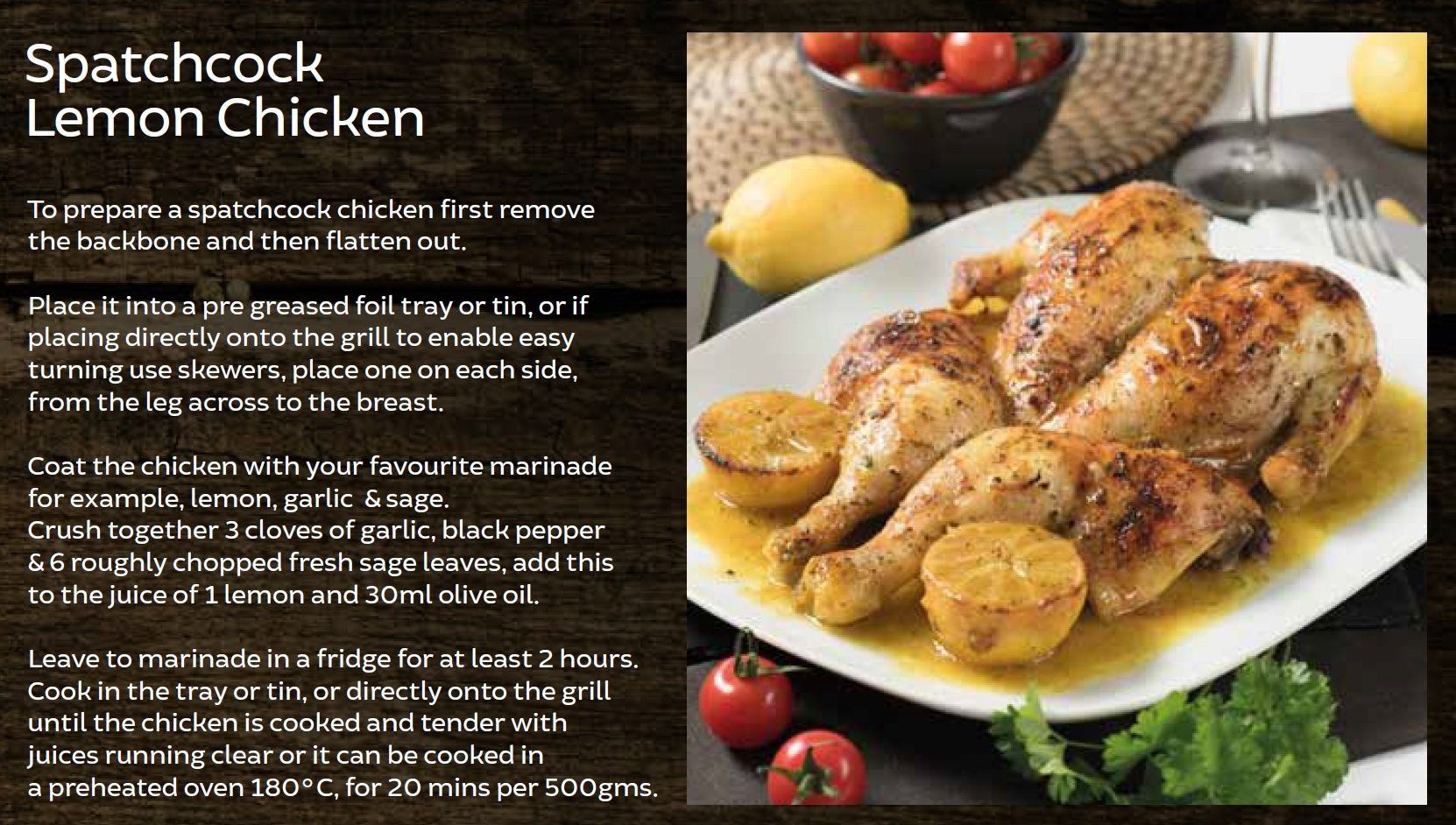 Spatchcock
Lemon Chicken

To prepare a spatchcock chicken first remove the backbone and then flatten out.

Place it into a pre greased foil tray or tin, or if placing directly onto the grill to enable easy turning use skewers, place one on each side, from the leg across to the breast.

Coat the chicken with your favourite marinade for example, lemon, garlic & sage.
Crush together 3 cloves of garlic, black pepper & 6 roughly chopped fresh sage leaves, add this to the juice of 1 lemon and 30ml olive oil.

Leave to marinade in a fridge for at least 2 hours. Cook in the tray or tin, or directly onto the grill until the chicken is cooked and tender with juices running clear or it can be cooked in a preheated oven 180°C, for 20 mins per 500gms.